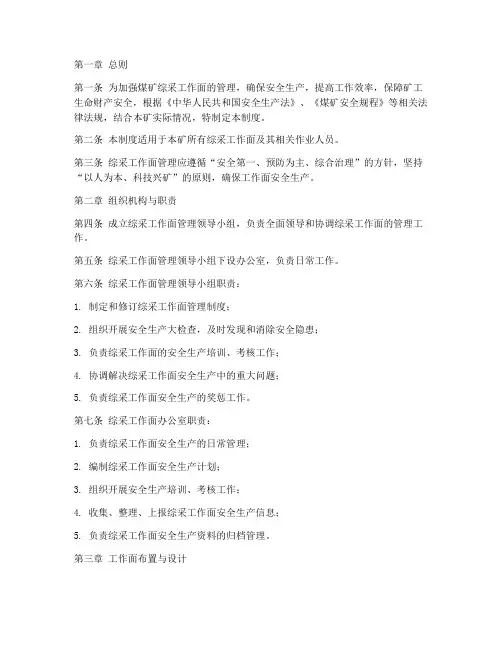 第一章 总则

第一条 为加强煤矿综采工作面的管理，确保安全生产，提高工作效率，保障矿工生命财产安全，根据《中华人民共和国安全生产法》、《煤矿安全规程》等相关法律法规，结合本矿实际情况，特制定本制度。

第二条 本制度适用于本矿所有综采工作面及其相关作业人员。

第三条 综采工作面管理应遵循“安全第一、预防为主、综合治理”的方针，坚持“以人为本、科技兴矿”的原则，确保工作面安全生产。

第二章 组织机构与职责

第四条 成立综采工作面管理领导小组，负责全面领导和协调综采工作面的管理工作。

第五条 综采工作面管理领导小组下设办公室，负责日常工作。

第六条 综采工作面管理领导小组职责：

1. 制定和修订综采工作面管理制度；

2. 组织开展安全生产大检查，及时发现和消除安全隐患；

3. 负责综采工作面的安全生产培训、考核工作；

4. 协调解决综采工作面安全生产中的重大问题；

5. 负责综采工作面安全生产的奖惩工作。

第七条 综采工作面办公室职责：

1. 负责综采工作面安全生产的日常管理；

2. 编制综采工作面安全生产计划；

3. 组织开展安全生产培训、考核工作；

4. 收集、整理、上报综采工作面安全生产信息；

5. 负责综采工作面安全生产资料的归档管理。

第三章 工作面布置与设计